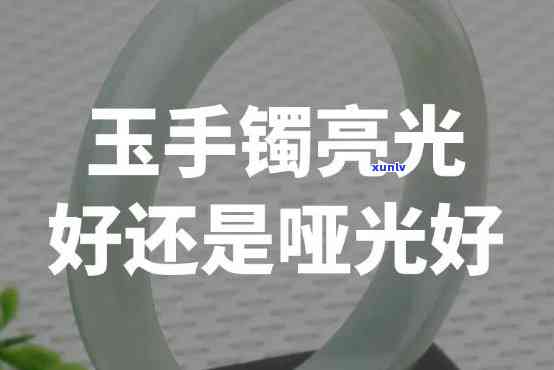 玉手镯亮光
xunlv
好还是哑光好